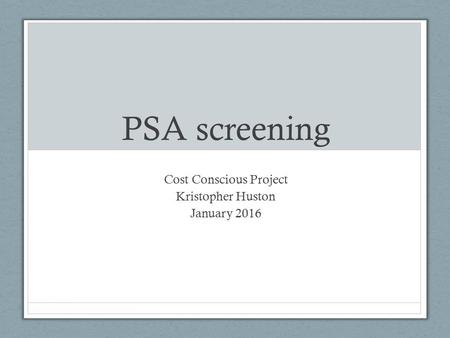 PSA screening

Cost Conscious Project
Kristopher Huston
January 2016